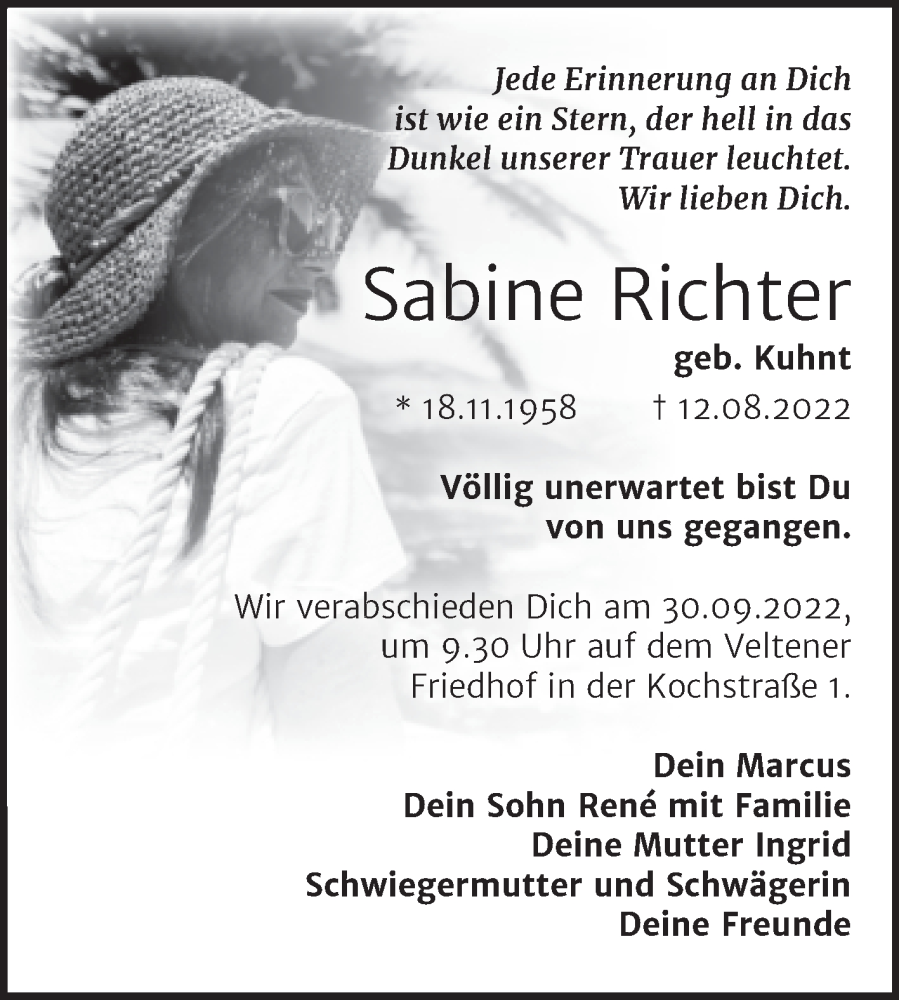 Jede Erinnerung an Dich ist wie ein Stern, der hell in das Dunkel unserer Trauer leuchtet. Wir lieben Dich.

Sabine Richter

geb. Kuhnt

* 18.11.1958 † 12.08.2022

Völlig unerwartet bist Du von uns gegangen.

Wir verabschieden Dich am 30.09.2022, um 9.30 Uhr auf dem Veltener Friedhof in der Kochstraße 1.

Dein Marcus
Dein Sohn René mit Familie
Deine Mutter Ingrid
Schwiegermutter und Schwägerin
Deine Freunde